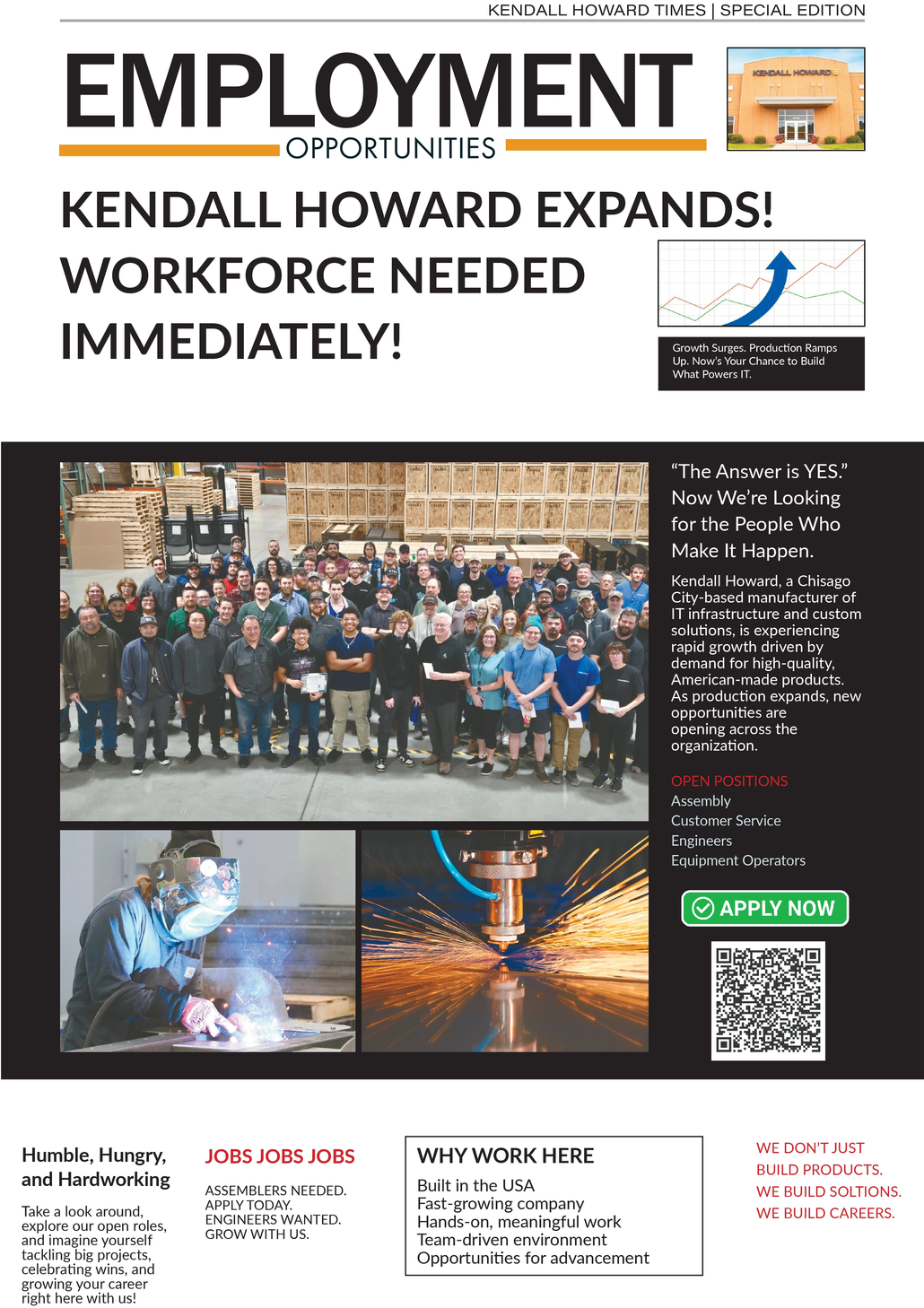 KENDALL HOWARD TIMES | SPECIAL EDITION

EMPLOYMENT
OPPORTUNITIES

KENDALL HOWARD

KENDALL HOWARD EXPANDS!
WORKFORCE NEEDED
IMMEDIATELY!

Growth Surges. Production Ramps Up. Now's Your Chance to Build What Powers IT.

"The Answer is YES." Now We're Looking for the People Who Make It Happen.

Kendall Howard, a Chisago City-based manufacturer of IT infrastructure and custom solutions, is experiencing rapid growth driven by demand for high-quality, American-made products. As production expands, new opportunities are opening across the organization.

OPEN POSITIONS
Assembly
Customer Service
Engineers
Equipment Operators

APPLY NOW

Humble, Hungry, and Hardworking

Take a look around, explore our open roles, and imagine yourself tackling big projects, celebrating wins, and growing your career right here with us!

JOBS JOBS JOBS

ASSEMBLERS NEEDED.
APPLY TODAY.
ENGINEERS WANTED.
GROW WITH US.

WHY WORK HERE
Built in the USA
Fast-growing company
Hands-on, meaningful work
Team-driven environment
Opportunities for advancement

WE DON'T JUST BUILD PRODUCTS.
WE BUILD SOLTIONS.
WE BUILD CAREERS.